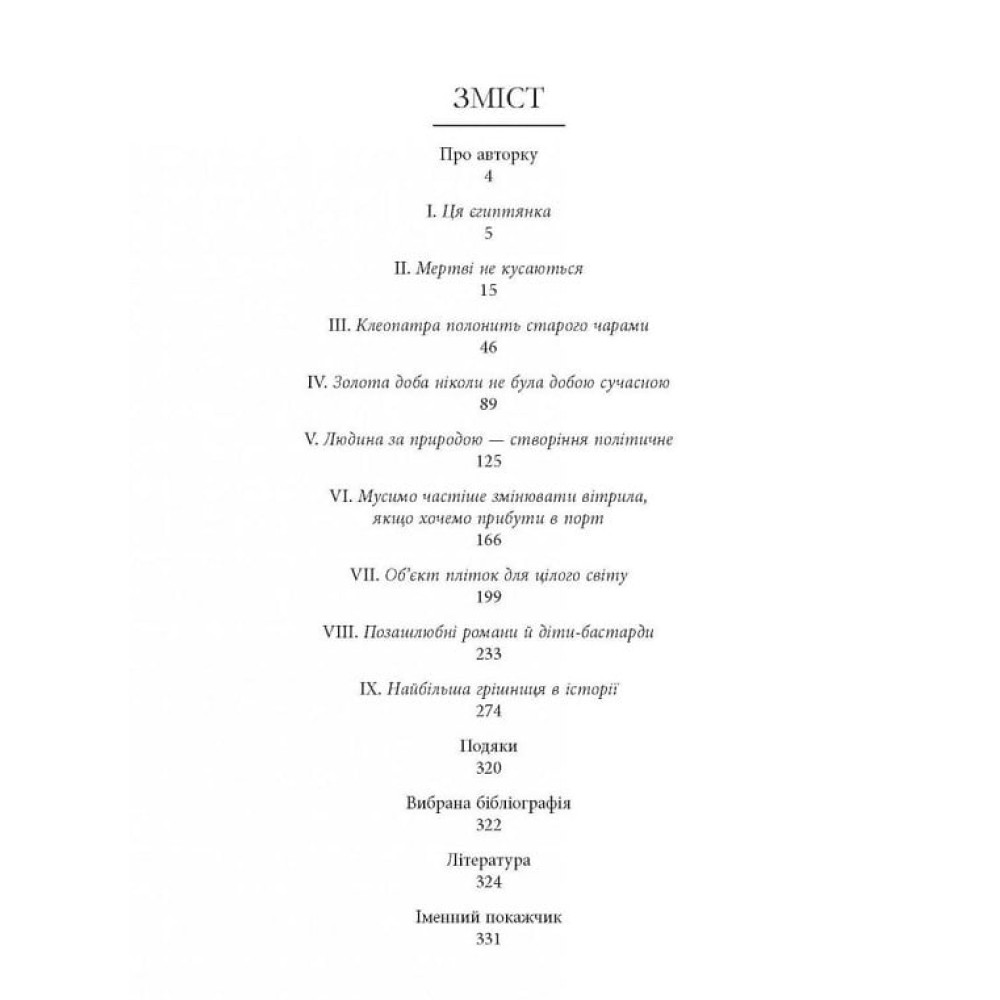 ЗМІСТ

Про авторку
4

I. Ця єгиптянка
5

II. Мертві не кусаються
15

III. Клеопатра полонить старого чарами
46

IV. Золота доба ніколи не була добою сучасною
89

V. Людина за природою — створіння політичне
125

VI. Мусимо частіше змінювати вітрила, якщо хочемо прибути в порт
166

VII. Об'єкт пліток для цілого світу
199

VIII. Позашлюбні романи й діти-бастарди
233

IX. Найбільша грішниця в історії
274

Подяки
320

Вибрана бібліографія
322

Література
324

Іменний покажчик
331